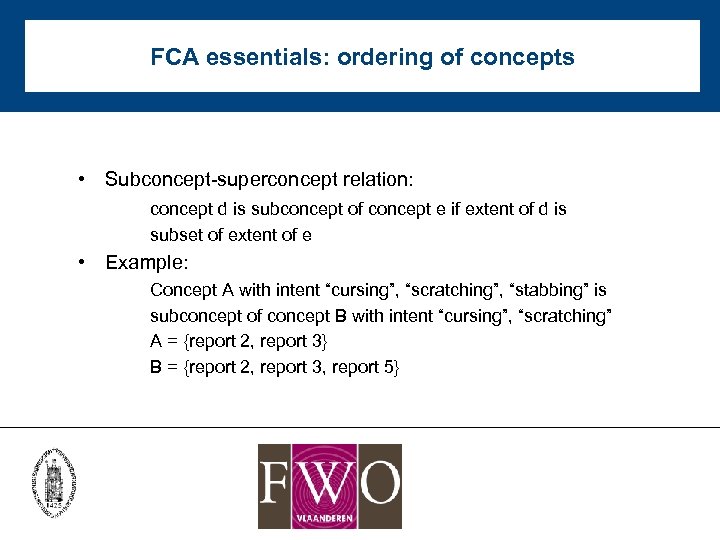 FCA essentials: ordering of concepts

• Subconcept-superconcept relation:

concept d is subconcept of concept e if extent of d is subset of extent of e

• Example:

Concept A with intent “cursing”, “scratching”, “stabbing” is subconcept of concept B with intent “cursing”, “scratching”
A = {report 2, report 3}
B = {report 2, report 3, report 5}

1425

FWO
VLAANDEREN